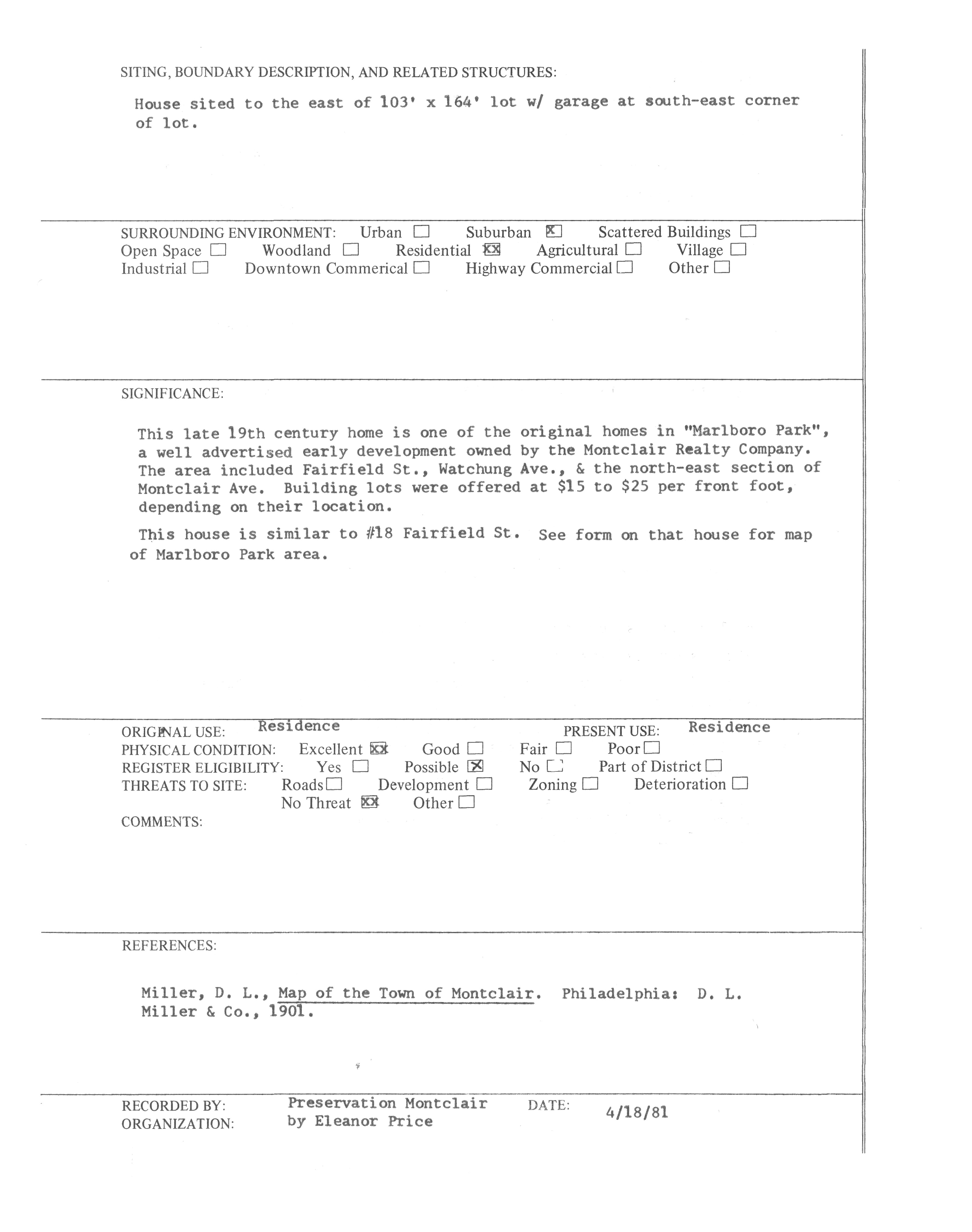 SITING, BOUNDARY DESCRIPTION, AND RELATED STRUCTURES:

House sited to the east of 103' x 164' lot w/ garage at south-east corner of lot.

SURROUNDING ENVIRONMENT: Urban ☐ Suburban ☒ Scattered Buildings ☐
Open Space ☐ Woodland ☐ Residential ☒ Agricultural ☐ Village ☐
Industrial ☐ Downtown Commerical ☐ Highway Commercial ☐ Other ☐

SIGNIFICANCE:

This late 19th century home is one of the original homes in "Marlboro Park", a well advertised early development owned by the Montclair Realty Company. The area included Fairfield St., Watchung Ave., & the north-east section of Montclair Ave. Building lots were offered at $15 to $25 per front foot, depending on their location.

This house is similar to #18 Fairfield St. See form on that house for map of Marlboro Park area.

ORIGINAL USE: Residence PRESENT USE: Residence
PHYSICAL CONDITION: Excellent ☒ Good ☐ Fair ☐ Poor ☐
REGISTER ELIGIBILITY: Yes ☐ Possible ☒ No ☐ Part of District ☐
THREATS TO SITE: Roads ☐ Development ☐ Zoning ☐ Deterioration ☐
No Threat ☒ Other ☐
COMMENTS:

REFERENCES:

Miller, D. L., Map of the Town of Montclair. Philadelphia: D. L. Miller & Co., 1901.

RECORDED BY: Preservation Montclair DATE: 4/18/81
ORGANIZATION: by Eleanor Price